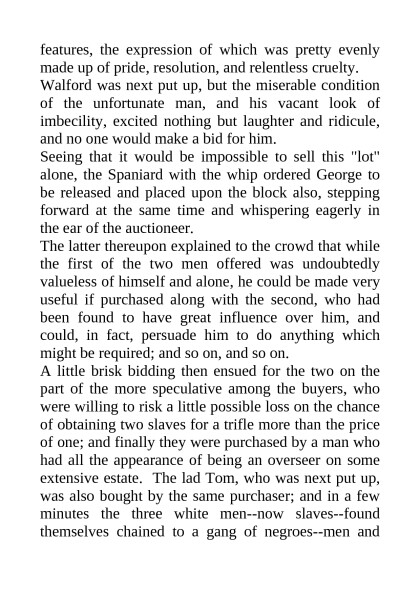 features, the expression of which was pretty evenly made up of pride, resolution, and relentless cruelty.
Walford was next put up, but the miserable condition of the unfortunate man, and his vacant look of imbecility, excited nothing but laughter and ridicule, and no one would make a bid for him.
Seeing that it would be impossible to sell this "lot" alone, the Spaniard with the whip ordered George to be released and placed upon the block also, stepping forward at the same time and whispering eagerly in the ear of the auctioneer.
The latter thereupon explained to the crowd that while the first of the two men offered was undoubtedly valueless of himself and alone, he could be made very useful if purchased along with the second, who had been found to have great influence over him, and could, in fact, persuade him to do anything which might be required; and so on, and so on.
A little brisk bidding then ensued for the two on the part of the more speculative among the buyers, who were willing to risk a little possible loss on the chance of obtaining two slaves for a trifle more than the price of one; and finally they were purchased by a man who had all the appearance of being an overseer on some extensive estate. The lad Tom, who was next put up, was also bought by the same purchaser; and in a few minutes the three white men--now slaves--found themselves chained to a gang of negroes--men and